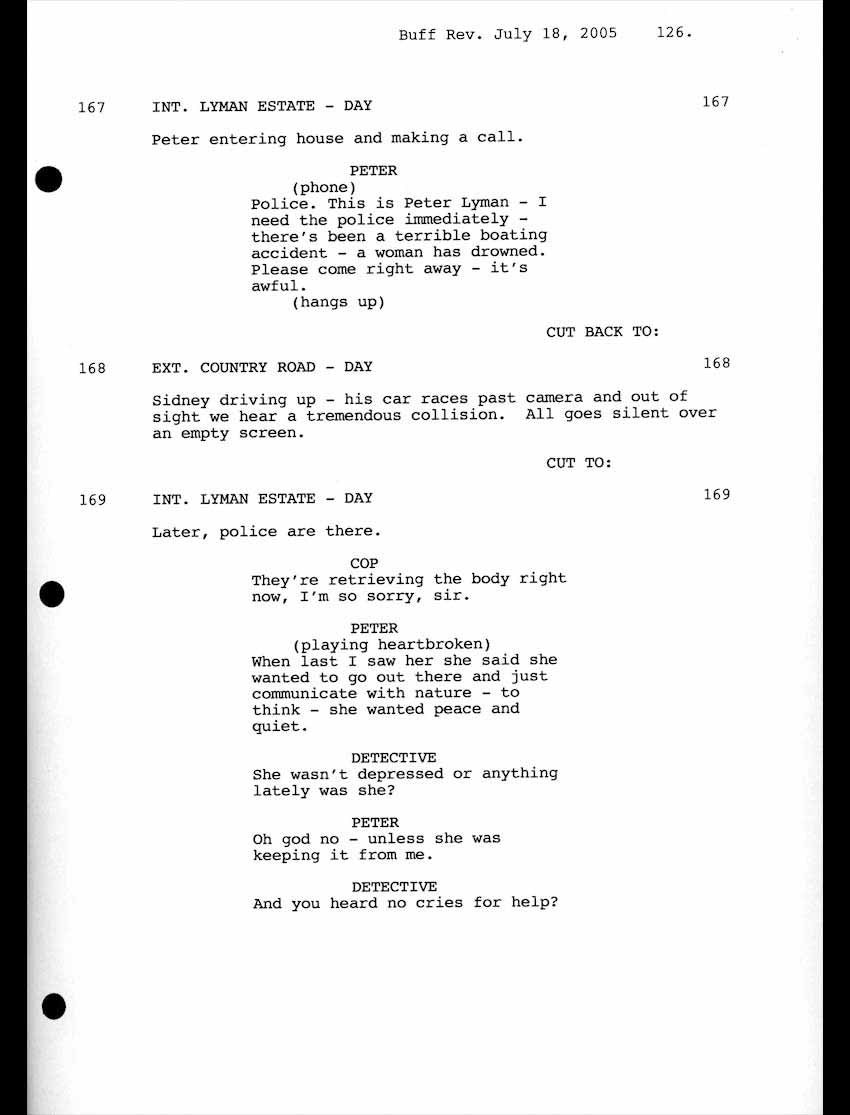 Buff Rev. July 18, 2005 126.

167 INT. LYMAN ESTATE - DAY 167

Peter entering house and making a call.

PETER
(phone)
Police. This is Peter Lyman - I need the police immediately - there's been a terrible boating accident - a woman has drowned. Please come right away - it's awful.
(hangs up)

CUT BACK TO:

168 EXT. COUNTRY ROAD - DAY 168

Sidney driving up - his car races past camera and out of sight we hear a tremendous collision. All goes silent over an empty screen.

CUT TO:

169 INT. LYMAN ESTATE - DAY 169

Later, police are there.

COP
They're retrieving the body right now, I'm so sorry, sir.

PETER
(playing heartbroken)
When last I saw her she said she wanted to go out there and just communicate with nature - to think - she wanted peace and quiet.

DETECTIVE
She wasn't depressed or anything lately was she?

PETER
Oh god no - unless she was keeping it from me.

DETECTIVE
And you heard no cries for help?